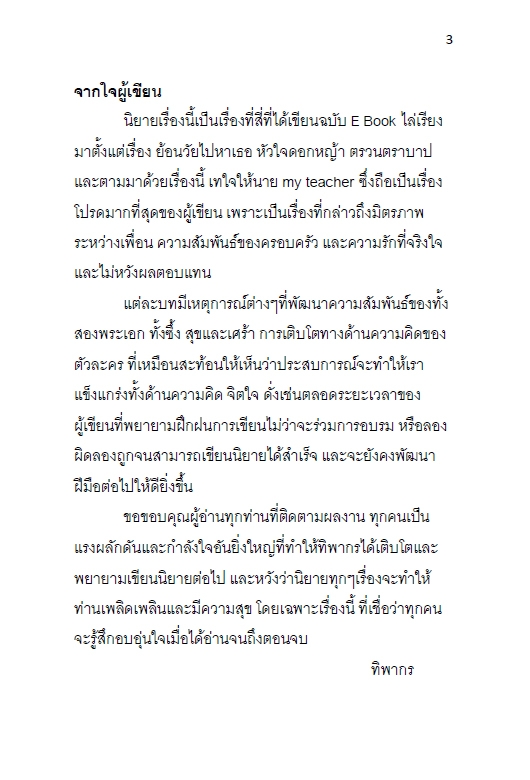 3

จากใจผู้เขียน

นิยายเรื่องนี้เป็นเรื่องที่สี่ที่ได้เขียนฉบับ E Book ไล่เรียงมาตั้งแต่เรื่อง ย้อนวัยไปหาเธอ หัวใจดอกหญ้า ตรวนตราบาป และตามมาด้วยเรื่องนี้ เทใจให้นาย my teacher ซึ่งถือเป็นเรื่องโปรดมากที่สุดของผู้เขียน เพราะเป็นเรื่องที่กล่าวถึงมิตรภาพระหว่างเพื่อน ความสัมพันธ์ของครอบครัว และความรักที่จริงใจและไม่หวังผลตอบแทน

แต่ละบทมีเหตุการณ์ต่างๆที่พัฒนาความสัมพันธ์ของทั้งสองพระเอก ทั้งซึ้ง สุขและเศร้า การเติบโตทางด้านความคิดของตัวละคร ที่เหมือนสะท้อนให้เห็นว่าประสบการณ์จะทำให้เราแข็งแกร่งทั้งด้านความคิด จิตใจ ดั่งเช่นตลอดระยะเวลาของผู้เขียนที่พยายามฝึกฝนการเขียนไม่ว่าจะร่วมการอบรม หรือลองผิดลองถูกจนสามารถเขียนนิยายได้สำเร็จ และจะยังคงพัฒนาฝีมือต่อไปให้ดียิ่งขึ้น

ขอขอบคุณผู้อ่านทุกท่านที่ติดตามผลงาน ทุกคนเป็นแรงผลักดันและกำลังใจอันยิ่งใหญ่ที่ทำให้ทิพากรได้เติบโตและพยายามเขียนนิยายต่อไป และหวังว่านิยายทุกๆเรื่องจะทำให้ท่านเพลิดเพลินและมีความสุข โดยเฉพาะเรื่องนี้ ที่เชื่อว่าทุกคนจะรู้สึกอบอุ่นใจเมื่อได้อ่านจนถึงตอนจบ

ทิพากร